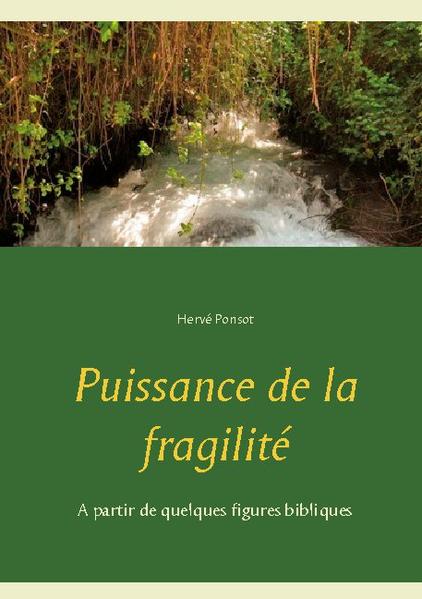 Hervé Ponsot

Puissance de la fragilité

A partir de quelques figures bibliques